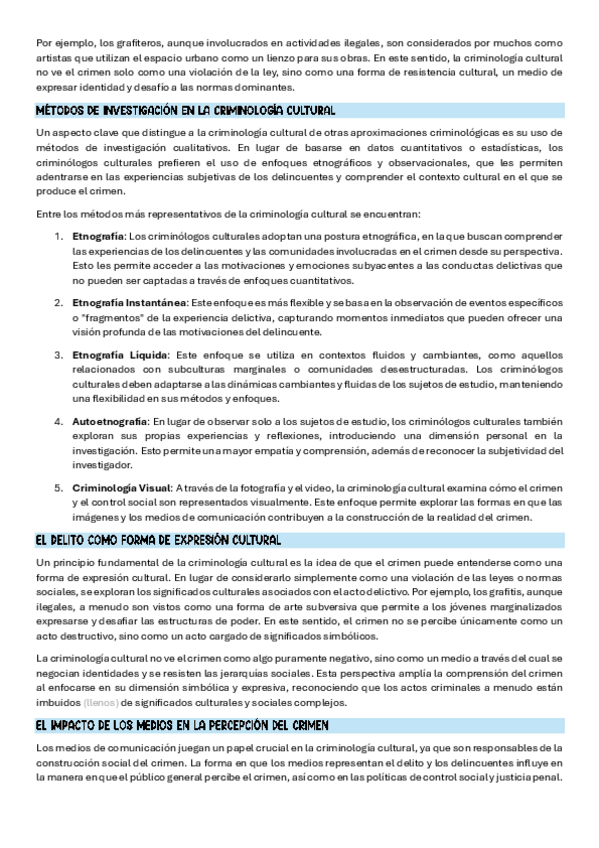 Por ejemplo, los grafiteros, aunque involucrados en actividades ilegales, son considerados por muchos como artistas que utilizan el espacio urbano como un lienzo para sus obras. En este sentido, la criminología cultural no ve el crimen solo como una violación de la ley, sino como una forma de resistencia cultural, un medio de expresar identidad y desafío a las normas dominantes.

MÉTODOS DE INVESTIGACIÓN EN LA CRIMINOLOGÍA CULTURAL

Un aspecto clave que distingue a la criminología cultural de otras aproximaciones criminológicas es su uso de métodos de investigación cualitativos. En lugar de basarse en datos cuantitativos o estadísticas, los criminólogos culturales prefieren el uso de enfoques etnográficos y observacionales, que les permiten adentrarse en las experiencias subjetivas de los delincuentes y comprender el contexto cultural en el que se produce el crimen.

Entre los métodos más representativos de la criminología cultural se encuentran:

1. **Etnografía**: Los criminólogos culturales adoptan una postura etnográfica, en la que buscan comprender las experiencias de los delincuentes y las comunidades involucradas en el crimen desde su perspectiva. Esto les permite acceder a las motivaciones y emociones subyacentes a las conductas delictivas que no pueden ser captadas a través de enfoques cuantitativos.

2. **Etnografía Instantánea**: Este enfoque es más flexible y se basa en la observación de eventos específicos o "fragmentos" de la experiencia delictiva, capturando momentos inmediatos que pueden ofrecer una visión profunda de las motivaciones del delincuente.

3. **Etnografía Líquida**: Este enfoque se utiliza en contextos fluidos y cambiantes, como aquellos relacionados con subculturas marginales o comunidades desestructuradas. Los criminólogos culturales deben adaptarse a las dinámicas cambiantes y fluidas de los sujetos de estudio, manteniendo una flexibilidad en sus métodos y enfoques.

4. **Autoetnografía**: En lugar de observar solo a los sujetos de estudio, los criminólogos culturales también exploran sus propias experiencias y reflexiones, introduciendo una dimensión personal en la investigación. Esto permite una mayor empatía y comprensión, además de reconocer la subjetividad del investigador.

5. **Criminología Visual**: A través de la fotografía y el video, la criminología cultural examina cómo el crimen y el control social son representados visualmente. Este enfoque permite explorar las formas en que las imágenes y los medios de comunicación contribuyen a la construcción de la realidad del crimen.

EL DELITO COMO FORMA DE EXPRESIÓN CULTURAL

Un principio fundamental de la criminología cultural es la idea de que el crimen puede entenderse como una forma de expresión cultural. En lugar de considerarlo simplemente como una violación de las leyes o normas sociales, se exploran los significados culturales asociados con el acto delictivo. Por ejemplo, los grafitis, aunque ilegales, a menudo son vistos como una forma de arte subversiva que permite a los jóvenes marginalizados expresarse y desafiar las estructuras de poder. En este sentido, el crimen no se percibe únicamente como un acto destructivo, sino como un acto cargado de significados simbólicos.

La criminología cultural no ve el crimen como algo puramente negativo, sino como un medio a través del cual se negocian identidades y se resisten las jerarquías sociales. Esta perspectiva amplía la comprensión del crimen al enfocarse en su dimensión simbólica y expresiva, reconociendo que los actos criminales a menudo están imbuidos (llenos) de significados culturales y sociales complejos.

EL IMPACTO DE LOS MEDIOS EN LA PERCEPCIÓN DEL CRIMEN

Los medios de comunicación juegan un papel crucial en la criminología cultural, ya que son responsables de la construcción social del crimen. La forma en que los medios representan el delito y los delincuentes influye en la manera en que el público general percibe el crimen, así como en las políticas de control social y justicia penal.